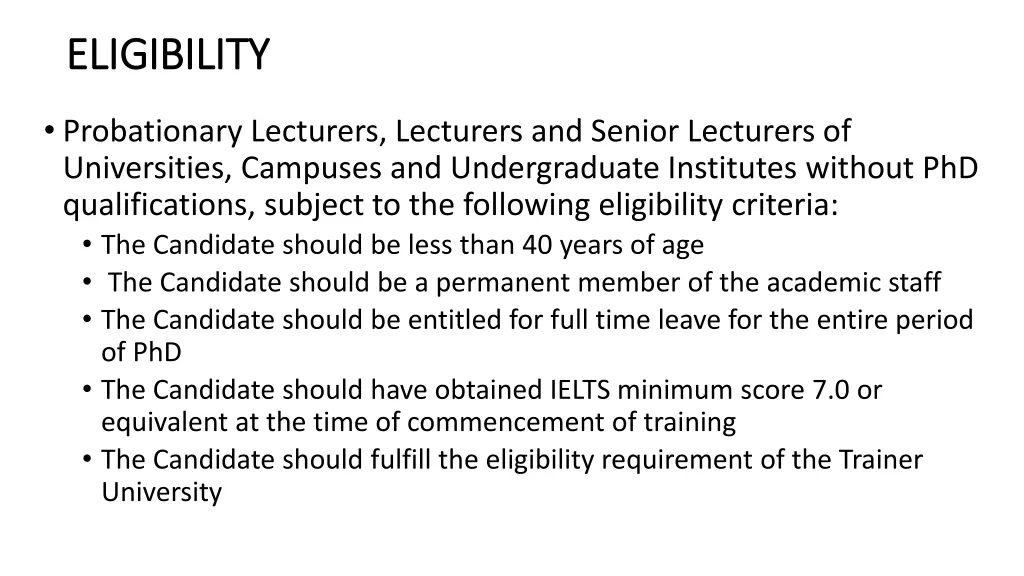 ELIGIBILITY

• Probationary Lecturers, Lecturers and Senior Lecturers of Universities, Campuses and Undergraduate Institutes without PhD qualifications, subject to the following eligibility criteria:
  • The Candidate should be less than 40 years of age
  • The Candidate should be a permanent member of the academic staff
  • The Candidate should be entitled for full time leave for the entire period of PhD
  • The Candidate should have obtained IELTS minimum score 7.0 or equivalent at the time of commencement of training
  • The Candidate should fulfill the eligibility requirement of the Trainer University